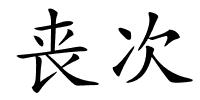 丧次